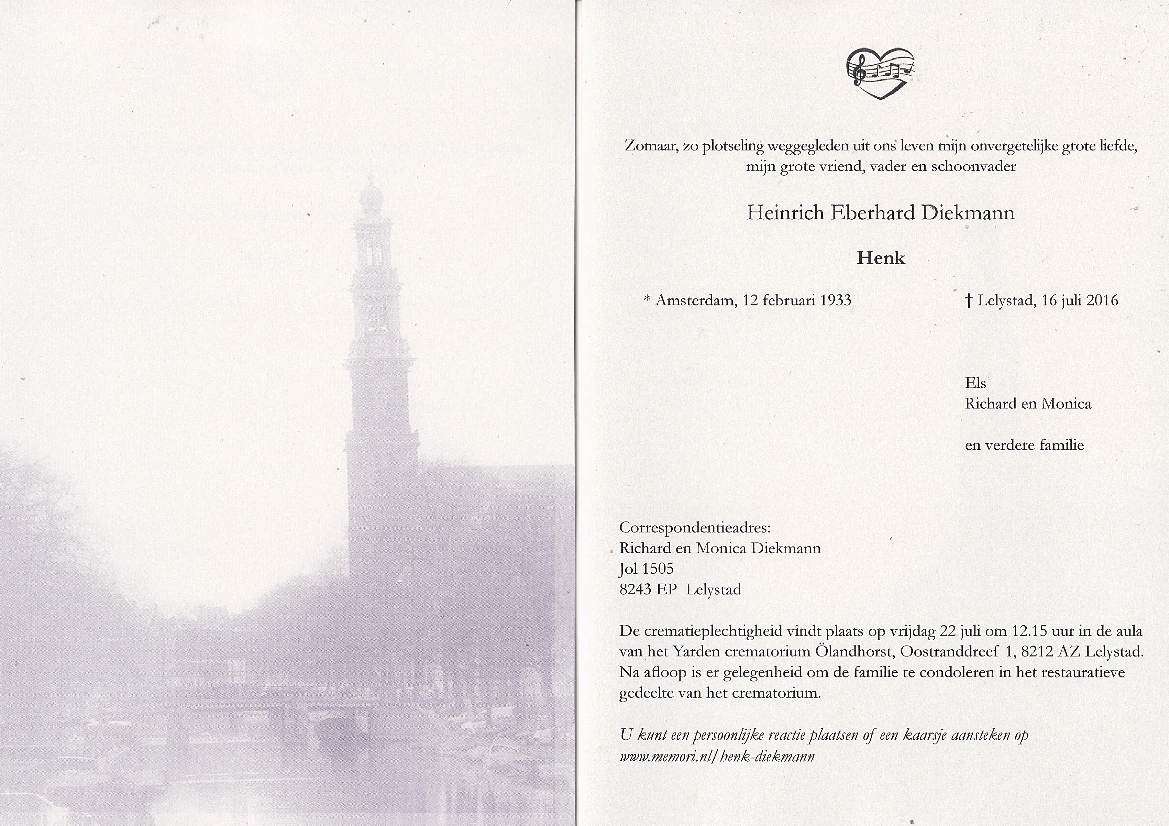 Zomaar, zo plotseling weggegleden uit ons leven mijn onvergetelijke grote liefde, mijn grote vriend, vader en schoonvader

Heinrich Eberhard Diekmann

Henk

* Amsterdam, 12 februari 1933

† Lelystad, 16 juli 2016

Els
Richard en Monica

en verdere familie

Correspondentieadres:
Richard en Monica Diekmann
Jol 1505
8243 EP Lelystad

De crematieplechtigheid vindt plaats op vrijdag 22 juli om 12.15 uur in de aula van het Yarden crematorium Ölandhorst, Oostranddreef 1, 8212 AZ Lelystad. Na afloop is er gelegenheid om de familie te condoleren in het restauratieve gedeelte van het crematorium.

U kunt een persoonlijke reactie plaatsen of een kaarsje aansteken op www.memori.nl/henk-diekmann